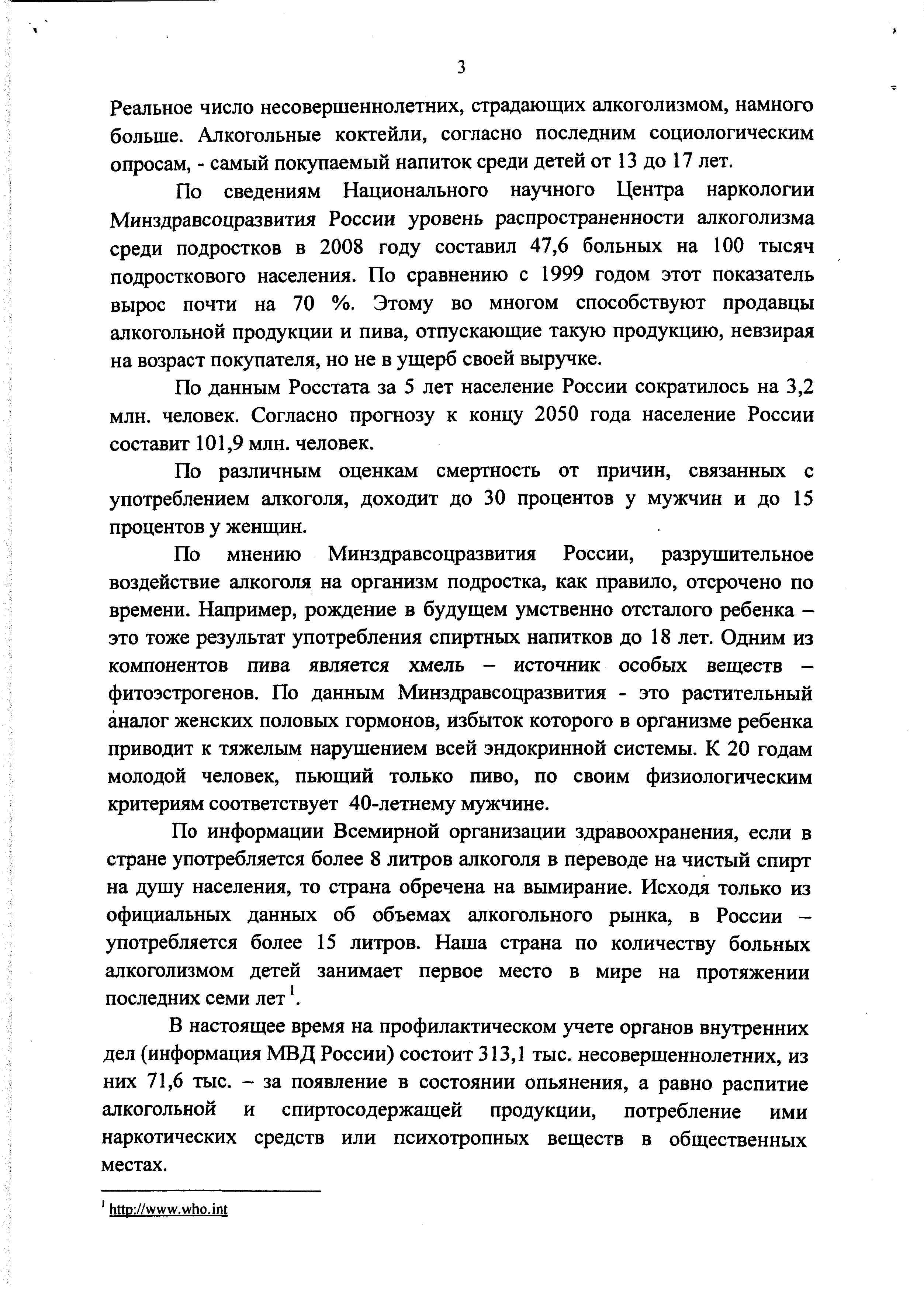 3

Реальное число несовершеннолетних, страдающих алкоголизмом, намного больше. Алкогольные коктейли, согласно последним социологическим опросам, - самый покупаемый напиток среди детей от 13 до 17 лет.

По сведениям Национального научного Центра наркологии Минздравсоцразвития России уровень распространенности алкоголизма среди подростков в 2008 году составил 47,6 больных на 100 тысяч подросткового населения. По сравнению с 1999 годом этот показатель вырос почти на 70 %. Этому во многом способствуют продавцы алкогольной продукции и пива, отпускающие такую продукцию, невзирая на возраст покупателя, но не в ущерб своей выручке.

По данным Росстата за 5 лет население России сократилось на 3,2 млн. человек. Согласно прогнозу к концу 2050 года население России составит 101,9 млн. человек.

По различным оценкам смертность от причин, связанных с употреблением алкоголя, доходит до 30 процентов у мужчин и до 15 процентов у женщин.

По мнению Минздравсоцразвития России, разрушительное воздействие алкоголя на организм подростка, как правило, отсрочено по времени. Например, рождение в будущем умственно отсталого ребенка – это тоже результат употребления спиртных напитков до 18 лет. Одним из компонентов пива является хмель – источник особых веществ – фитоэстрогенов. По данным Минздравсоцразвития - это растительный аналог женских половых гормонов, избыток которого в организме ребенка приводит к тяжелым нарушением всей эндокринной системы. К 20 годам молодой человек, пьющий только пиво, по своим физиологическим критериям соответствует 40-летнему мужчине.

По информации Всемирной организации здравоохранения, если в стране употребляется более 8 литров алкоголя в переводе на чистый спирт на душу населения, то страна обречена на вымирание. Исходя только из официальных данных об объемах алкогольного рынка, в России – употребляется более 15 литров. Наша страна по количеству больных алкоголизмом детей занимает первое место в мире на протяжении последних семи лет $^1$.

В настоящее время на профилактическом учете органов внутренних дел (информация МВД России) состоит 313,1 тыс. несовершеннолетних, из них 71,6 тыс. – за появление в состоянии опьянения, а равно распитие алкогольной и спиртосодержащей продукции, потребление ими наркотических средств или психотропных веществ в общественных местах.

$^1$ http://www.who.int